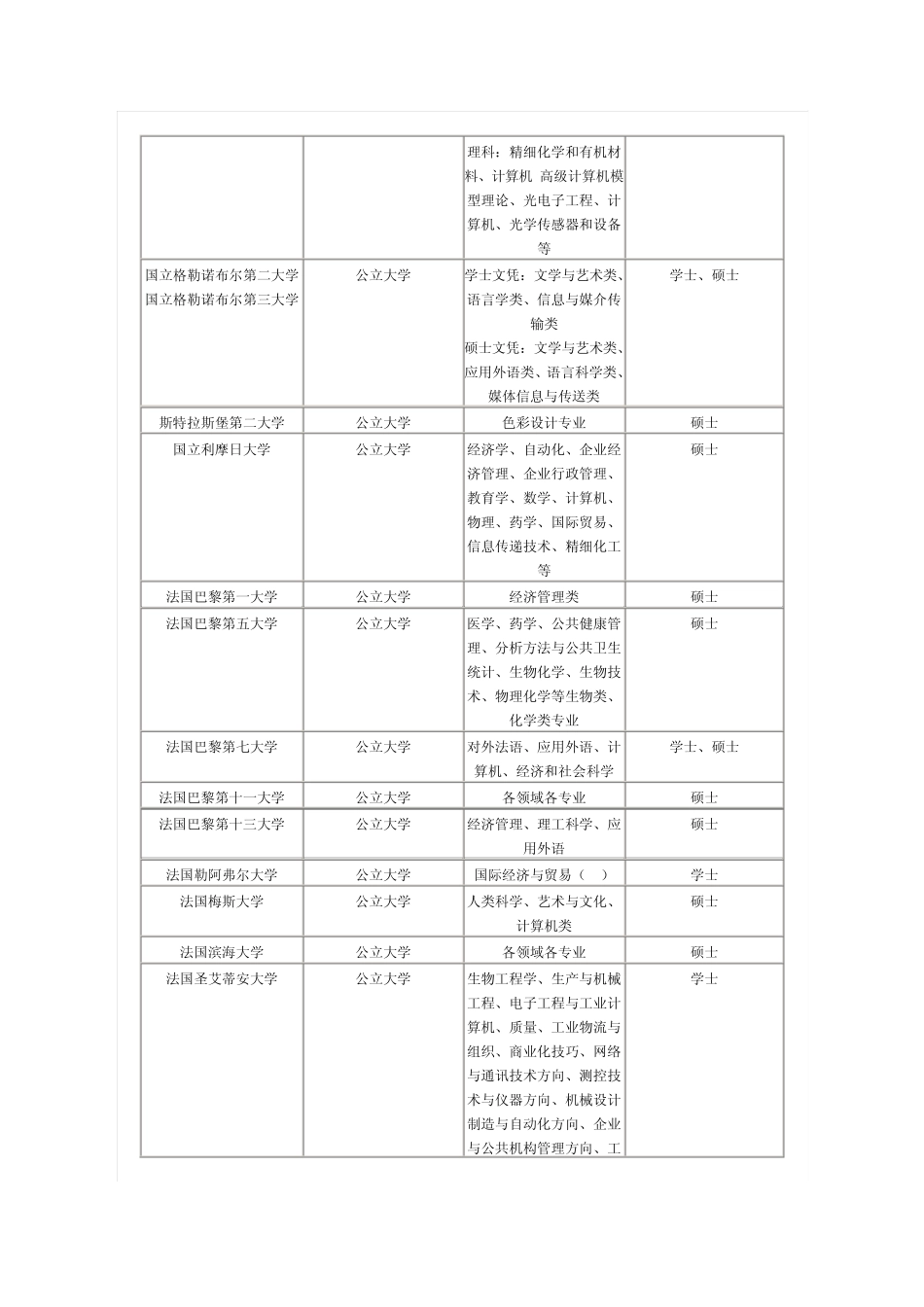 | | | | |
|---|---|---|---|
| | | 理科：精细化学和有机材料、计算机 高级计算机模型理论、光电子工程、计算机、光学传感器和设备等 | |
| 国立格勒诺布尔第二大学 国立格勒诺布尔第三大学 | 公立大学 | 学士文凭：文学与艺术类、语言学类、信息与媒介传输类 硕士文凭：文学与艺术类、应用外语类、语言科学类、媒体信息与传送类 | 学士、硕士 |
| 斯特拉斯堡第二大学 | 公立大学 | 色彩设计专业 | 硕士 |
| 国立利摩日大学 | 公立大学 | 经济学、自动化、企业经济管理、企业行政管理、教育学、数学、计算机、物理、药学、国际贸易、信息传递技术、精细化工等 | 硕士 |
| 法国巴黎第一大学 | 公立大学 | 经济管理类 | 硕士 |
| 法国巴黎第五大学 | 公立大学 | 医学、药学、公共健康管理、分析方法与公共卫生统计、生物化学、生物技术、物理化学等生物类、化学类专业 | 硕士 |
| 法国巴黎第七大学 | 公立大学 | 对外法语、应用外语、计算机、经济和社会科学 | 学士、硕士 |
| 法国巴黎第十一大学 | 公立大学 | 各领域各专业 | 硕士 |
| 法国巴黎第十三大学 | 公立大学 | 经济管理、理工科学、应用外语 | 硕士 |
| 法国勒阿弗尔大学 | 公立大学 | 国际经济与贸易（ ） | 学士 |
| 法国梅斯大学 | 公立大学 | 人类科学、艺术与文化、计算机类 | 硕士 |
| 法国滨海大学 | 公立大学 | 各领域各专业 | 硕士 |
| 法国圣艾蒂安大学 | 公立大学 | 生物工程学、生产与机械工程、电子工程与工业计算机、质量、工业物流与组织、商业化技巧、网络与通讯技术方向、测控技术与仪器方向、机械设计制造与自动化方向、企业与公共机构管理方向、工 | 学士 |